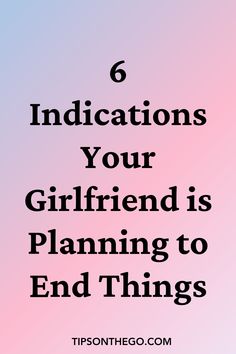 6
Indications Your Girlfriend is Planning to End Things

TIPSONTHEGO.COM